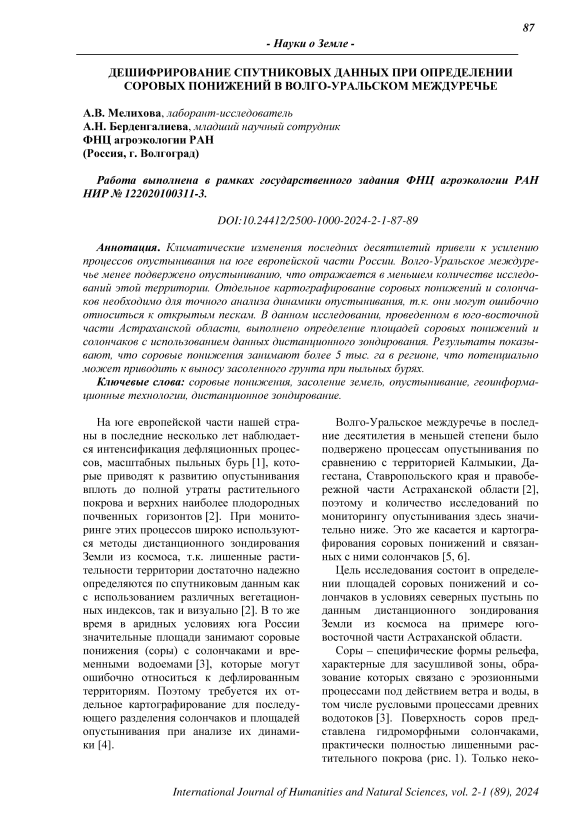 87

- Науки о Земле -

ДЕШИФРИРОВАНИЕ СПУТНИКОВЫХ ДАННЫХ ПРИ ОПРЕДЕЛЕНИИ СОРОВЫХ ПОНИЖЕНИЙ В ВОЛГО-УРАЛЬСКОМ МЕЖДУРЕЧЬЕ

А.В. Мелихова, лаборант-исследователь
А.Н. Берденгалиева, младший научный сотрудник
ФНЦ агроэкологии РАН
(Россия, г. Волгоград)

Работа выполнена в рамках государственного задания ФНЦ агроэкологии РАН НИР № 122020100311-3.

DOI:10.24412/2500-1000-2024-2-1-87-89

Аннотация. Климатические изменения последних десятилетий привели к усилению процессов опустынивания на юге европейской части России. Волго-Уральское междуречье менее подвержено опустыниванию, что отражается в меньшем количестве исследований этой территории. Отдельное картографирование соровых понижений и солончаков необходимо для точного анализа динамики опустынивания, т.к. они могут ошибочно относиться к открытым пескам. В данном исследовании, проведенном в юго-восточной части Астраханской области, выполнено определение площадей соровых понижений и солончаков с использованием данных дистанционного зондирования. Результаты показывают, что соровые понижения занимают более 5 тыс. га в регионе, что потенциально может приводить к выносу засоленного грунта при пыльных бурях.

Ключевые слова: соровые понижения, засоление земель, опустынивание, геоинформационные технологии, дистанционное зондирование.

На юге европейской части нашей страны в последние несколько лет наблюдается интенсификация дефляционных процессов, масштабных пыльных бурь [1], которые приводят к развитию опустынивания вплоть до полной утраты растительного покрова и верхних наиболее плодородных почвенных горизонтов [2]. При мониторинге этих процессов широко используются методы дистанционного зондирования Земли из космоса, т.к. лишенные растительности территории достаточно надежно определяются по спутниковым данным как с использованием различных вегетационных индексов, так и визуально [2]. В то же время в аридных условиях юга России значительные площади занимают соровые понижения (соры) с солончаками и временными водоемами [3], которые могут ошибочно относиться к дефлированным территориям. Поэтому требуется их отдельное картографирование для последующего разделения солончаков и площадей опустынивания при анализе их динамики [4].

Волго-Уральское междуречье в последние десятилетия в меньшей степени было подвержено процессам опустынивания по сравнению с территорией Калмыкии, Дагестана, Ставропольского края и правобережной части Астраханской области [2], поэтому и количество исследований по мониторингу опустынивания здесь значительно ниже. Это же касается и картографирования соровых понижений и связанных с ними солончаков [5, 6].

Цель исследования состоит в определении площадей соровых понижений и солончаков в условиях северных пустынь по данным дистанционного зондирования Земли из космоса на примере юго-восточной части Астраханской области.

Соры – специфические формы рельефа, характерные для засушливой зоны, образование которых связано с эрозионными процессами под действием ветра и воды, в том числе русловыми процессами древних водотоков [3]. Поверхность соров представлена гидроморфными солончаками, практически полностью лишенными растительного покрова (рис. 1). Только неко-

International Journal of Humanities and Natural Sciences, vol. 2-1 (89), 2024